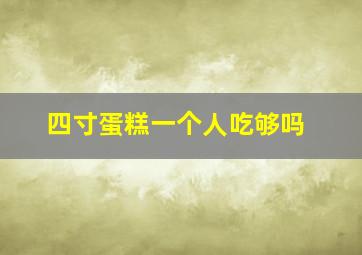 四寸蛋糕一个人吃够吗